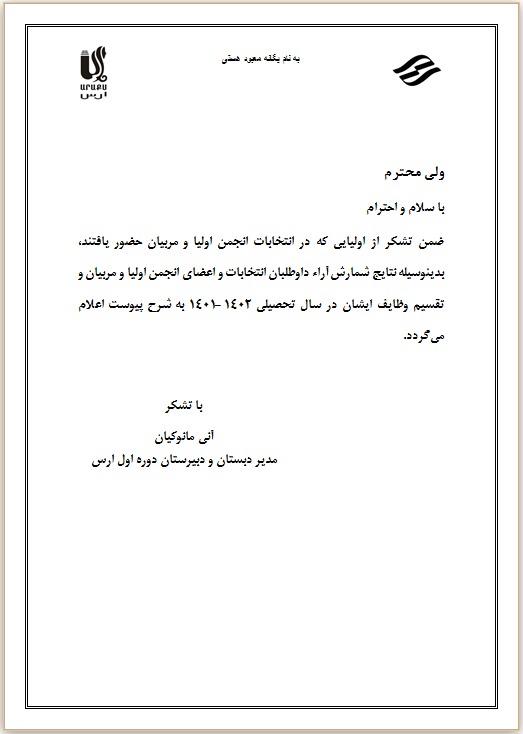 به نام یگانه معبود هستی

ԱՐԱՔՍ
ارس

ولی محترم

با سلام و احترام

ضمن تشکر از اولیایی که در انتخابات انجمن اولیا و مربیان حضور یافتند، بدینوسیله نتایج شمارش آراء داوطلبان انتخابات و اعضای انجمن اولیا و مربیان و تقسیم وظایف ایشان در سال تحصیلی ۱۴۰۲-۱۴۰۱ به شرح پیوست اعلام می‌گردد.

با تشکر
آنی مانوکیان
مدیر دبستان و دبیرستان دوره اول ارس